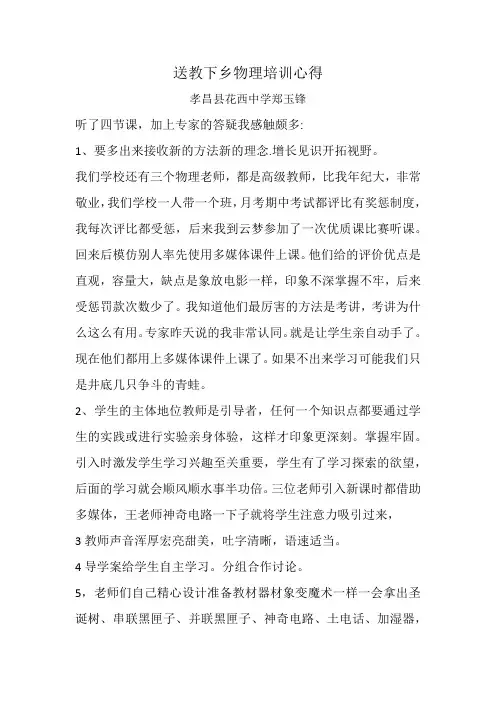 送教下乡物理培训心得

孝昌县花西中学郑玉锋

听了四节课，加上专家的答疑我感触颇多:

1、要多出来接收新的方法新的理念.增长见识开拓视野。

我们学校还有三个物理老师，都是高级教师，比我年纪大，非常敬业，我们学校一人带一个班，月考期中考试都评比有奖惩制度，我每次评比都受惩，后来我到云梦参加了一次优质课比赛听课。回来后模仿别人率先使用多媒体课件上课。他们给的评价优点是直观，容量大，缺点是象放电影一样，印象不深掌握不牢，后来受惩罚款次数少了。我知道他们最厉害的方法是考讲，考讲为什么这么有用。专家昨天说的我非常认同。就是让学生亲自动手了。现在他们都用上多媒体课件上课了。如果不出来学习可能我们只是井底几只争斗的青蛙。

2、学生的主体地位教师是引导者，任何一个知识点都要通过学生的实践或进行实验亲身体验，这样才印象更深刻。掌握牢固。引入时激发学生学习兴趣至关重要，学生有了学习探索的欲望，后面的学习就会顺风顺水事半功倍。三位老师引入新课时都借助多媒体，王老师神奇电路一下子就将学生注意力吸引过来，

3 教师声音浑厚宏亮甜美，吐字清晰，语速适当。

4 导学案给学生自主学习。分组合作讨论。

5，老师们自己精心设计准备教材器材象变魔术一样一会拿出圣诞树、串联黑匣子、并联黑匣子、神奇电路、土电话、加湿器，